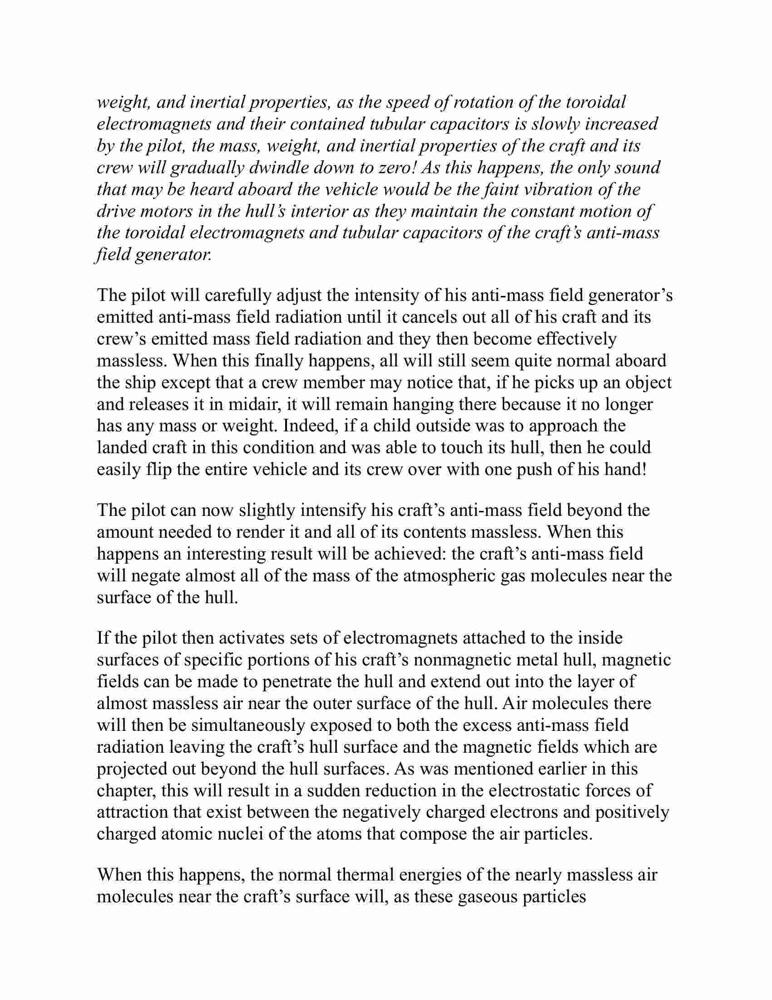 weight, and inertial properties, as the speed of rotation of the toroidal electromagnets and their contained tubular capacitors is slowly increased by the pilot, the mass, weight, and inertial properties of the craft and its crew will gradually dwindle down to zero! As this happens, the only sound that may be heard aboard the vehicle would be the faint vibration of the drive motors in the hull's interior as they maintain the constant motion of the toroidal electromagnets and tubular capacitors of the craft's anti-mass field generator.

The pilot will carefully adjust the intensity of his anti-mass field generator's emitted anti-mass field radiation until it cancels out all of his craft and its crew's emitted mass field radiation and they then become effectively massless. When this finally happens, all will still seem quite normal aboard the ship except that a crew member may notice that, if he picks up an object and releases it in midair, it will remain hanging there because it no longer has any mass or weight. Indeed, if a child outside was to approach the landed craft in this condition and was able to touch its hull, then he could easily flip the entire vehicle and its crew over with one push of his hand!

The pilot can now slightly intensify his craft's anti-mass field beyond the amount needed to render it and all of its contents massless. When this happens an interesting result will be achieved: the craft's anti-mass field will negate almost all of the mass of the atmospheric gas molecules near the surface of the hull.

If the pilot then activates sets of electromagnets attached to the inside surfaces of specific portions of his craft's nonmagnetic metal hull, magnetic fields can be made to penetrate the hull and extend out into the layer of almost massless air near the outer surface of the hull. Air molecules there will then be simultaneously exposed to both the excess anti-mass field radiation leaving the craft's hull surface and the magnetic fields which are projected out beyond the hull surfaces. As was mentioned earlier in this chapter, this will result in a sudden reduction in the electrostatic forces of attraction that exist between the negatively charged electrons and positively charged atomic nuclei of the atoms that compose the air particles.

When this happens, the normal thermal energies of the nearly massless air molecules near the craft's surface will, as these gaseous particles